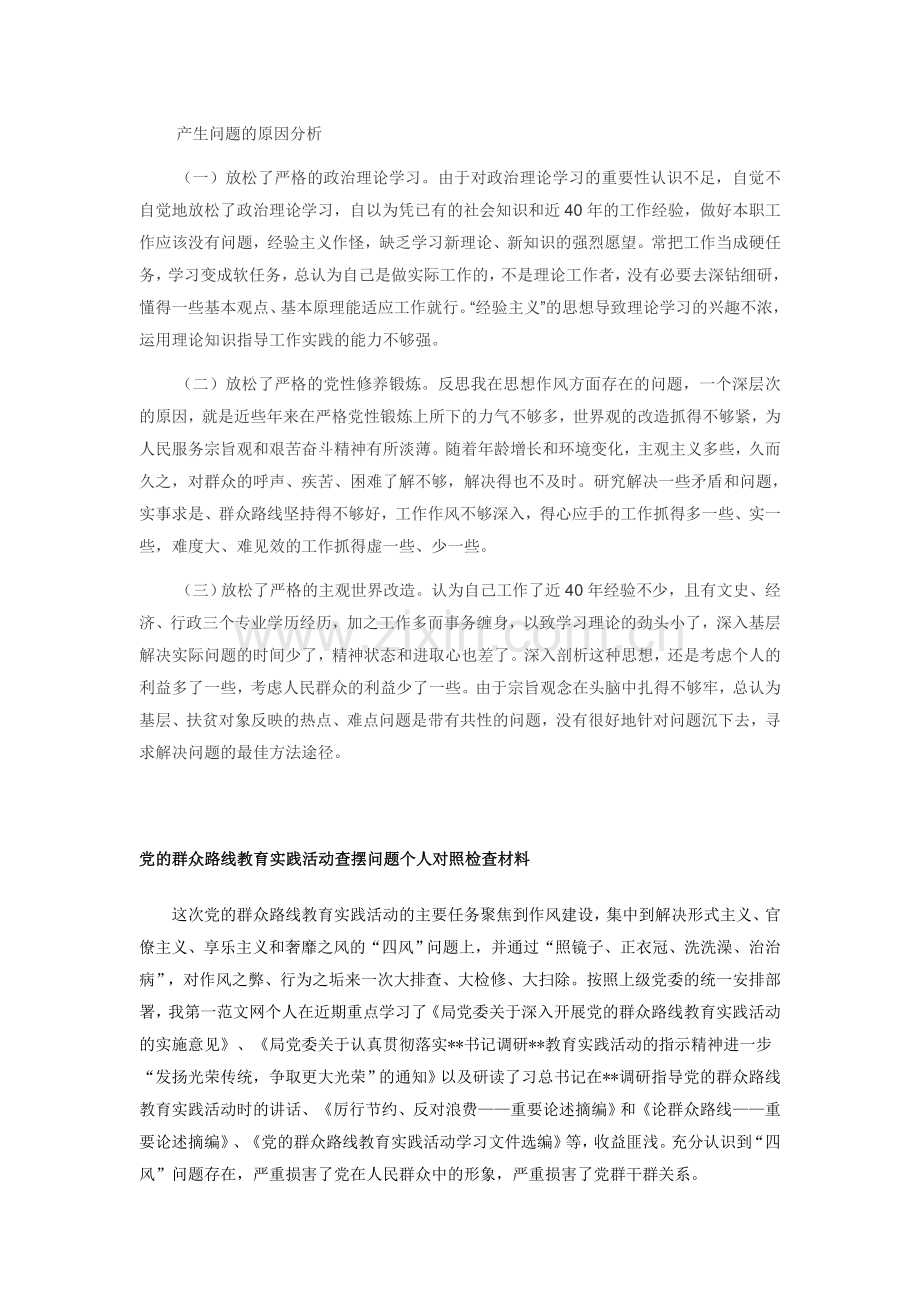 产生问题的原因分析

（一）放松了严格的政治理论学习。由于对政治理论学习的重要性认识不足，自觉不自觉地放松了政治理论学习，自以为凭已有的社会知识和近40年的工作经验，做好本职工作应该没有问题，经验主义作怪，缺乏学习新理论、新知识的强烈愿望。常把工作当成硬任务，学习变成软任务，总认为自己是做实际工作的，不是理论工作者，没有必要去深钻细研，懂得一些基本观点、基本原理能适应工作就行。“经验主义”的思想导致理论学习的兴趣不浓，运用理论知识指导工作实践的能力不够强。

（二）放松了严格的党性修养锻炼。反思我在思想作风方面存在的问题，一个深层次的原因，就是近些年来在严格党性锻炼上所下的力气不够多，世界观的改造抓得不够紧，为人民服务宗旨观和艰苦奋斗精神有所淡薄。随着年龄增长和环境变化，主观主义多些，久而久之，对群众的呼声、疾苦、困难了解不够，解决得也不及时。研究解决一些矛盾和问题，实事求是、群众路线坚持得不够好，工作作风不够深入，得心应手的工作抓得多一些、实一些，难度大、难见效的工作抓得虚一些、少一些。

（三）放松了严格的主观世界改造。认为自己工作了近40年经验不少，且有文史、经济、行政三个专业学历经历，加之工作多而事务缠身，以致学习理论的劲头小了，深入基层解决实际问题的时间少了，精神状态和进取心也差了。深入剖析这种思想，还是考虑个人的利益多了一些，考虑人民群众的利益少了一些。由于宗旨观念在头脑中扎得不够牢，总认为基层、扶贫对象反映的热点、难点问题是带有共性的问题，没有很好地针对问题沉下去，寻求解决问题的最佳方法途径。

www.zixin.com.cn

党的群众路线教育实践活动查摆问题个人对照检查材料

这次党的群众路线教育实践活动的主要任务聚焦到作风建设，集中到解决形式主义、官僚主义、享乐主义和奢靡之风的“四风”问题上，并通过“照镜子、正衣冠、洗洗澡、治治病”，对作风之弊、行为之垢来一次大排查、大检修、大扫除。按照上级党委的统一安排部署，我第一范文网个人在近期重点学习了《局党委关于深入开展党的群众路线教育实践活动的实施意见》、《局党委关于认真贯彻落实**书记调研**教育实践活动的指示精神进一步“发扬光荣传统，争取更大光荣”的通知》以及研读了习总书记在**调研指导党的群众路线教育实践活动时的讲话、《厉行节约、反对浪费——重要论述摘编》和《论群众路线——重要论述摘编》、《党的群众路线教育实践活动学习文件选编》等，收益匪浅。充分认识到“四风”问题存在，严重损害了党在人民群众中的形象，严重损害了党群干群关系。